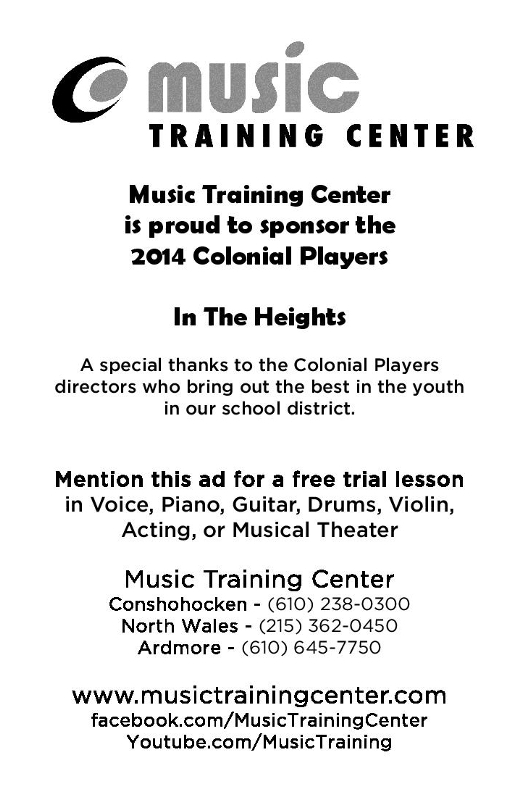 music
TRAINING CENTER

Music Training Center is proud to sponsor the 2014 Colonial Players

In The Heights

A special thanks to the Colonial Players directors who bring out the best in the youth in our school district.

Mention this ad for a free trial lesson in Voice, Piano, Guitar, Drums, Violin, Acting, or Musical Theater

Music Training Center
Conshohocken - (610) 238-0300
North Wales - (215) 362-0450
Ardmore - (610) 645-7750

www.musictrainingcenter.com
facebook.com/MusicTrainingCenter
Youtube.com/MusicTraining